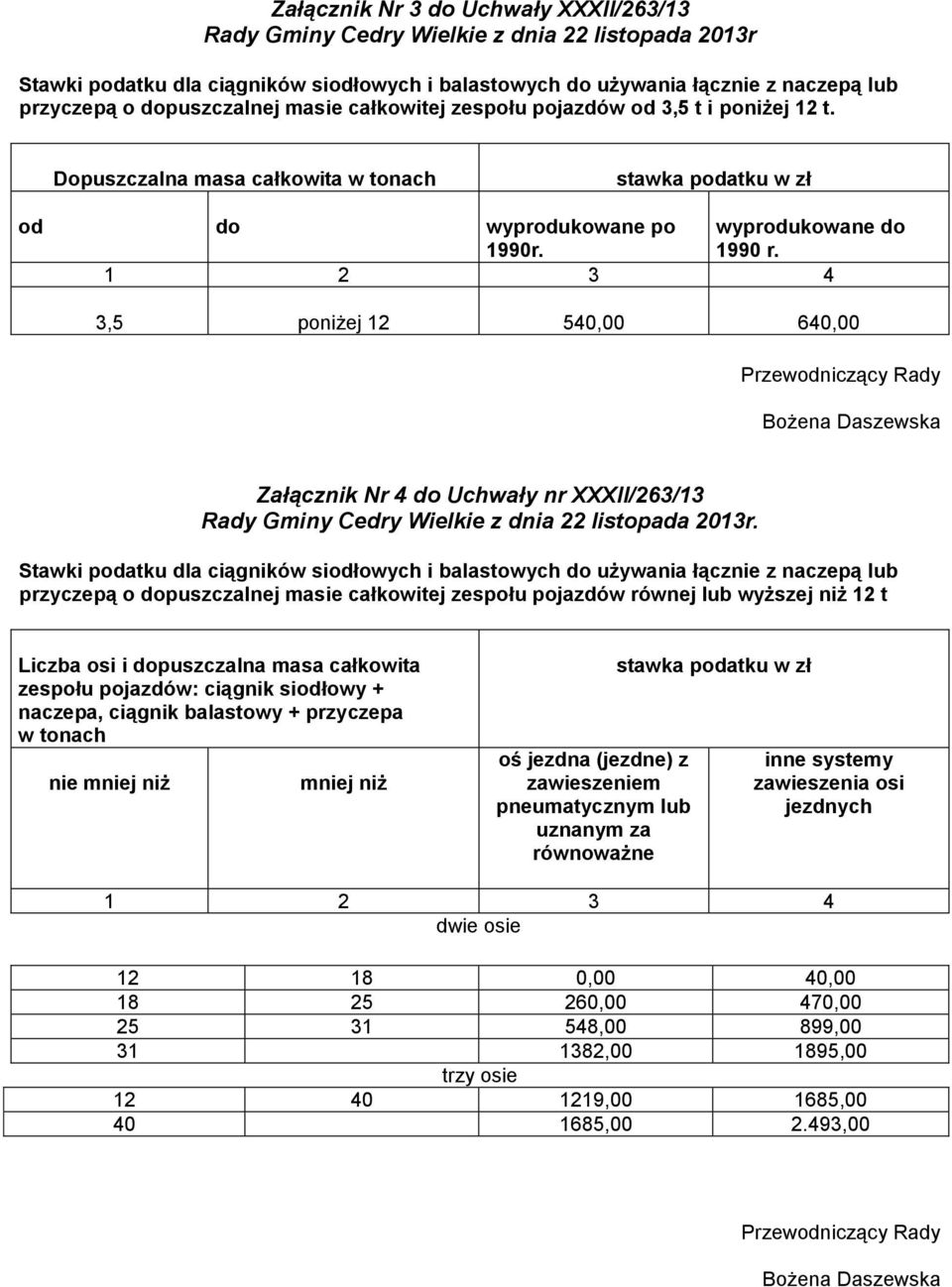 Załącznik Nr 3 do Uchwały XXXII/263/13
Rady Gminy Cedry Wielkie z dnia 22 listopada 2013r

Stawki podatku dla ciągników siodłowych i balastowych do używania łącznie z naczepą lub przyczepą o dopuszczalnej masie całkowitej zespołu pojazdów od 3,5 t i poniżej 12 t.

| Dopuszczalna masa całkowita w tonach | | stawka podatku w zł | |
|---|---|---|---|
| od | do | wyprodukowane po 1990r. | wyprodukowane do 1990 r. |
| 1 | 2 | 3 | 4 |
| 3,5 | poniżej 12 | 540,00 | 640,00 |

Przewodniczący Rady

Bożena Daszewska

Załącznik Nr 4 do Uchwały nr XXXII/263/13
Rady Gminy Cedry Wielkie z dnia 22 listopada 2013r.

Stawki podatku dla ciągników siodłowych i balastowych do używania łącznie z naczepą lub przyczepą o dopuszczalnej masie całkowitej zespołu pojazdów równej lub wyższej niż 12 t

| Liczba osi i dopuszczalna masa całkowita zespołu pojazdów: ciągnik siodłowy + naczepa, ciągnik balastowy + przyczepa w tonach | | stawka podatku w zł | |
|---|---|---|---|
| nie mniej niż | mniej niż | oś jezdna (jezdne) z zawieszeniem pneumatycznym lub uznanym za równoważne | inne systemy zawieszenia osi jezdnych |
| 1 | 2 | 3 | 4 |
| dwie osie | | | |
| 12 | 18 | 0,00 | 40,00 |
| 18 | 25 | 260,00 | 470,00 |
| 25 | 31 | 548,00 | 899,00 |
| 31 | | 1382,00 | 1895,00 |
| trzy osie | | | |
| 12 | 40 | 1219,00 | 1685,00 |
| 40 | | 1685,00 | 2.493,00 |

Przewodniczący Rady

Bożena Daszewska